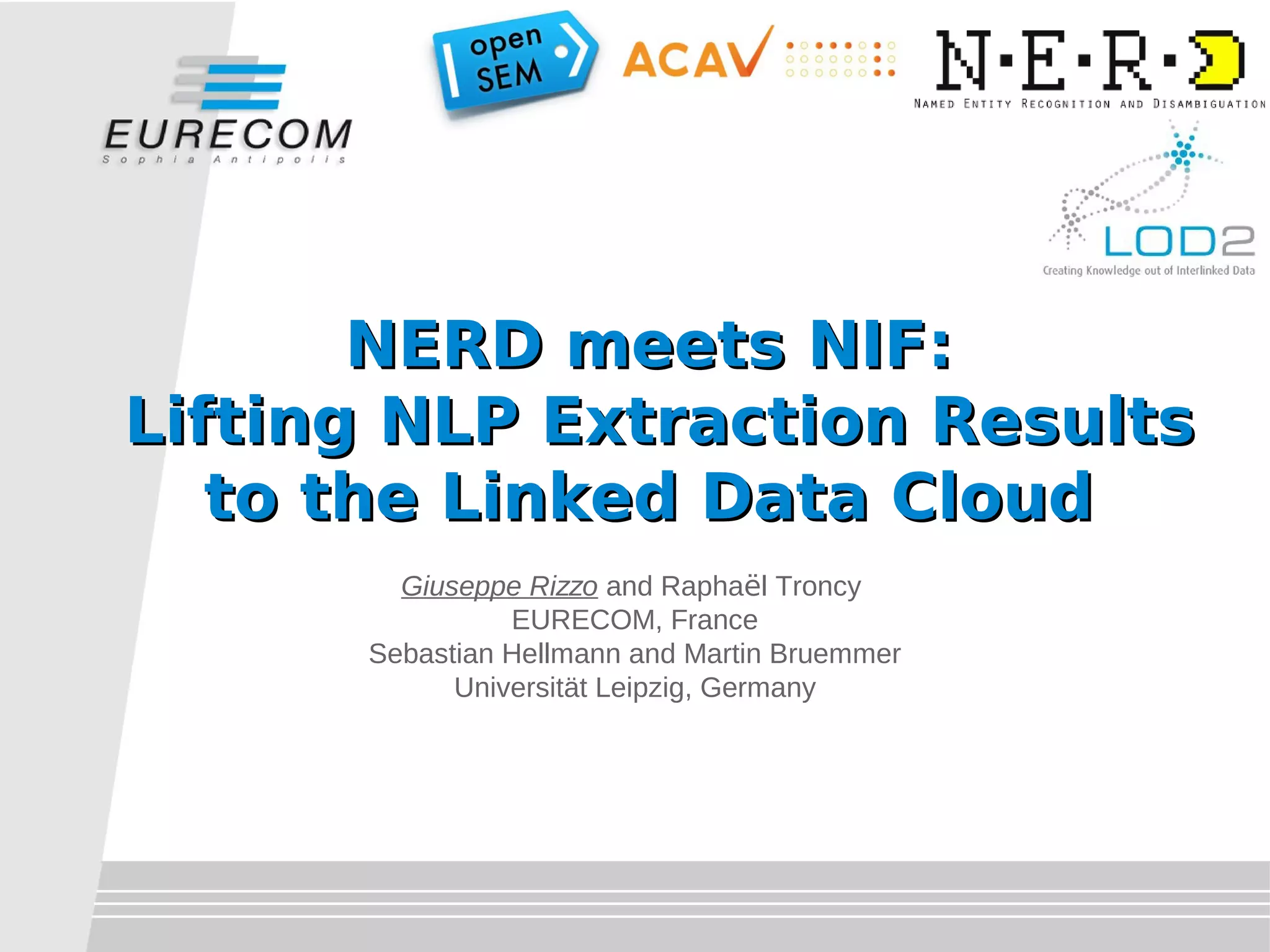 EURECOM
Sophia Antipolis

open
SEM

ACAV

N·E·R·D
NAMED ENTITY RECOGNITION AND DISAMBIGUATION

LOD2
Creating Knowledge out of Interlinked Data

NERD meets NIF:
Lifting NLP Extraction Results
to the Linked Data Cloud

Giuseppe Rizzo and Raphaël Troncy
EURECOM, France
Sebastian Hellmann and Martin Bruemmer
Universität Leipzig, Germany